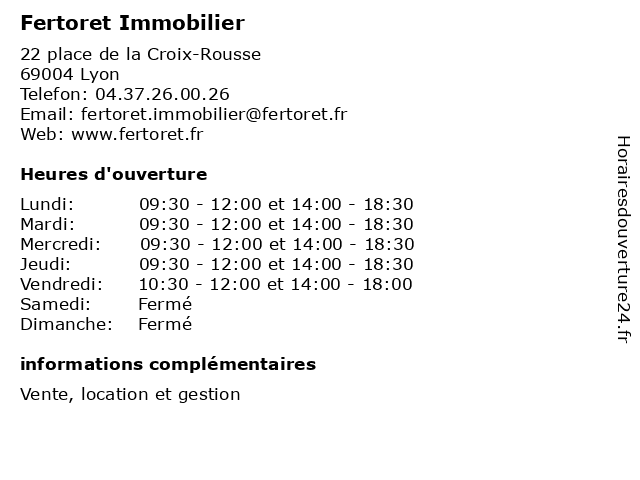 Fertoret Immobilier

22 place de la Croix-Rousse
69004 Lyon
Telefon: 04.37.26.00.26
Email: fertoret.immobilier@fertoret.fr
Web: www.fertoret.fr

Heures d'ouverture

Lundi: 09:30 - 12:00 et 14:00 - 18:30
Mardi: 09:30 - 12:00 et 14:00 - 18:30
Mercredi: 09:30 - 12:00 et 14:00 - 18:30
Jeudi: 09:30 - 12:00 et 14:00 - 18:30
Vendredi: 10:30 - 12:00 et 14:00 - 18:00
Samedi: Fermé
Dimanche: Fermé

informations complémentaires

Vente, location et gestion

Horairesdouverture24.fr